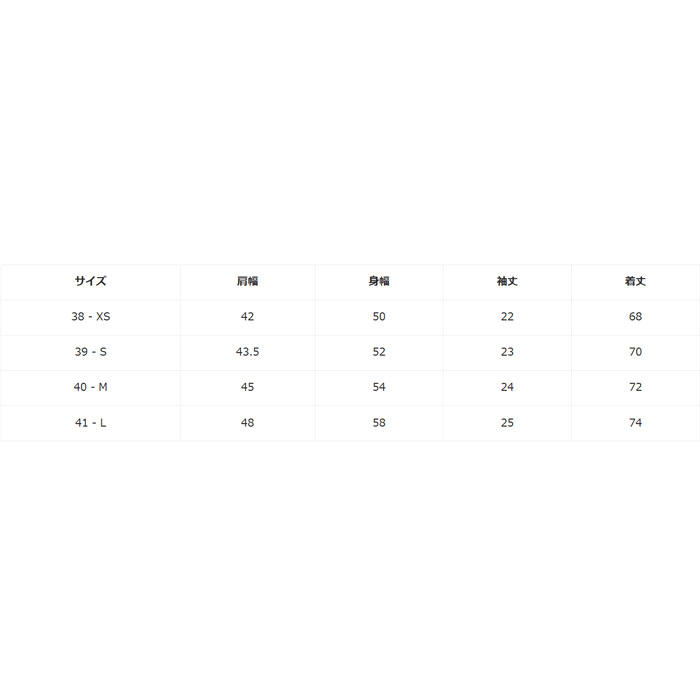 | サイズ | 肩幅 | 身幅 | 袖丈 | 着丈 |
|---|---|---|---|---|
| 38 - XS | 42 | 50 | 22 | 68 |
| 39 - S | 43.5 | 52 | 23 | 70 |
| 40 - M | 45 | 54 | 24 | 72 |
| 41 - L | 48 | 58 | 25 | 74 |